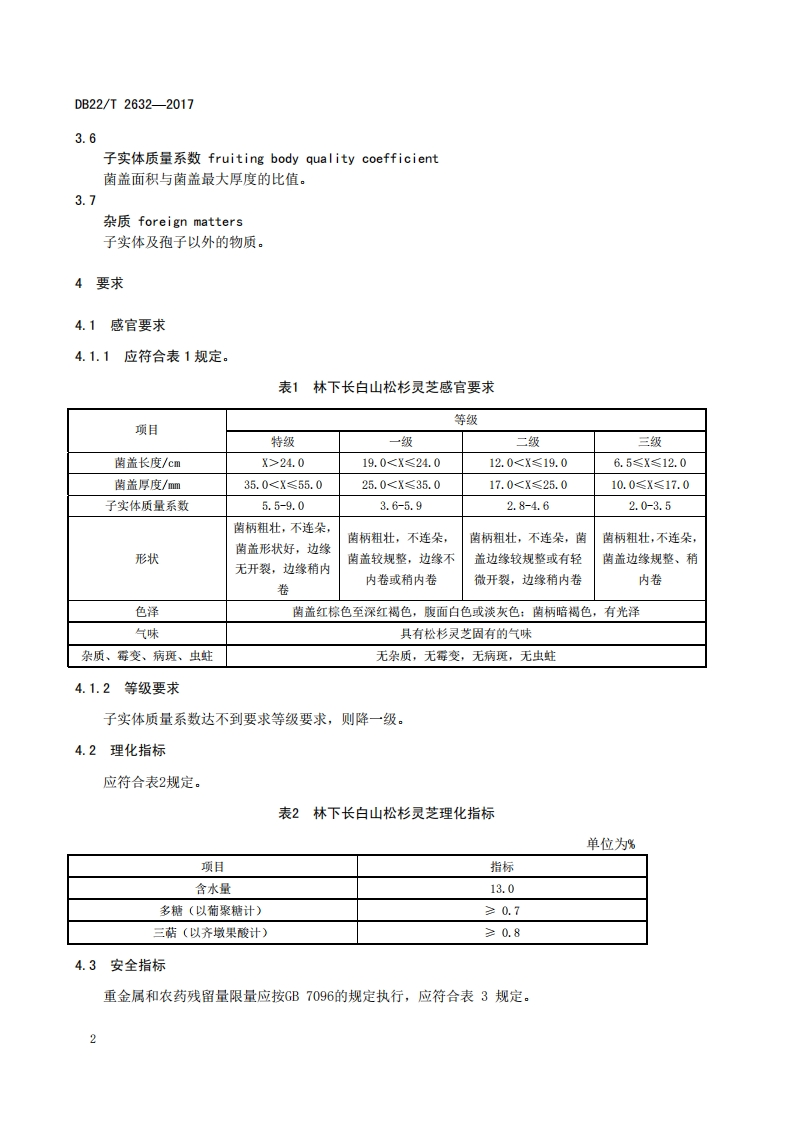 DB22/T 2632—2017

3.6
子实体质量系数 fruiting body quality coefficient
菌盖面积与菌盖最大厚度的比值。

3.7
杂质 foreign matters
子实体及孢子以外的物质。

4 要求

4.1 感官要求

4.1.1 应符合表 1 规定。

表1 林下长白山松杉灵芝感官要求

| 项目 | 等级 | | | |
|---|---|---|---|---|
| | 特级 | 一级 | 二级 | 三级 |
| 菌盖长度/cm | X＞24.0 | 19.0＜X≤24.0 | 12.0＜X≤19.0 | 6.5≤X≤12.0 |
| 菌盖厚度/mm | 35.0＜X≤55.0 | 25.0＜X≤35.0 | 17.0＜X≤25.0 | 10.0≤X≤17.0 |
| 子实体质量系数 | 5.5-9.0 | 3.6-5.9 | 2.8-4.6 | 2.0-3.5 |
| 形状 | 菌柄粗壮，不连朵，菌盖形状好，边缘无开裂，边缘稍内卷 | 菌柄粗壮，不连朵，菌盖较规整，边缘不内卷或稍内卷 | 菌柄粗壮，不连朵，菌盖边缘较规整或有轻微开裂，边缘稍内卷 | 菌柄粗壮，不连朵，菌盖边缘规整、稍内卷 |
| 色泽 | 菌盖红棕色至深红褐色，腹面白色或淡灰色；菌柄暗褐色，有光泽 | | | |
| 气味 | 具有松杉灵芝固有的气味 | | | |
| 杂质、霉变、病斑、虫蛀 | 无杂质，无霉变，无病斑，无虫蛀 | | | |

4.1.2 等级要求

子实体质量系数达不到要求等级要求，则降一级。

4.2 理化指标

应符合表2规定。

表2 林下长白山松杉灵芝理化指标

单位为%

| 项目 | 指标 |
|---|---|
| 含水量 | 13.0 |
| 多糖（以葡聚糖计） | ≥ 0.7 |
| 三萜（以齐墩果酸计） | ≥ 0.8 |

4.3 安全指标

重金属和农药残留量限量应按GB 7096的规定执行，应符合表 3 规定。

2